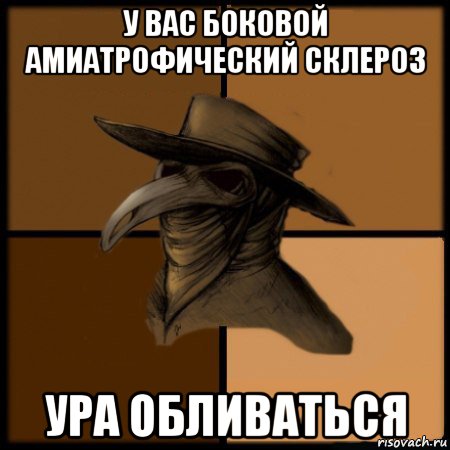 У ВАС БОКОВОЙ АМИАТРОФИЧЕСКИЙ СКЛЕРОЗ

УРА ОБЛИВАТЬСЯ

risovach.ru